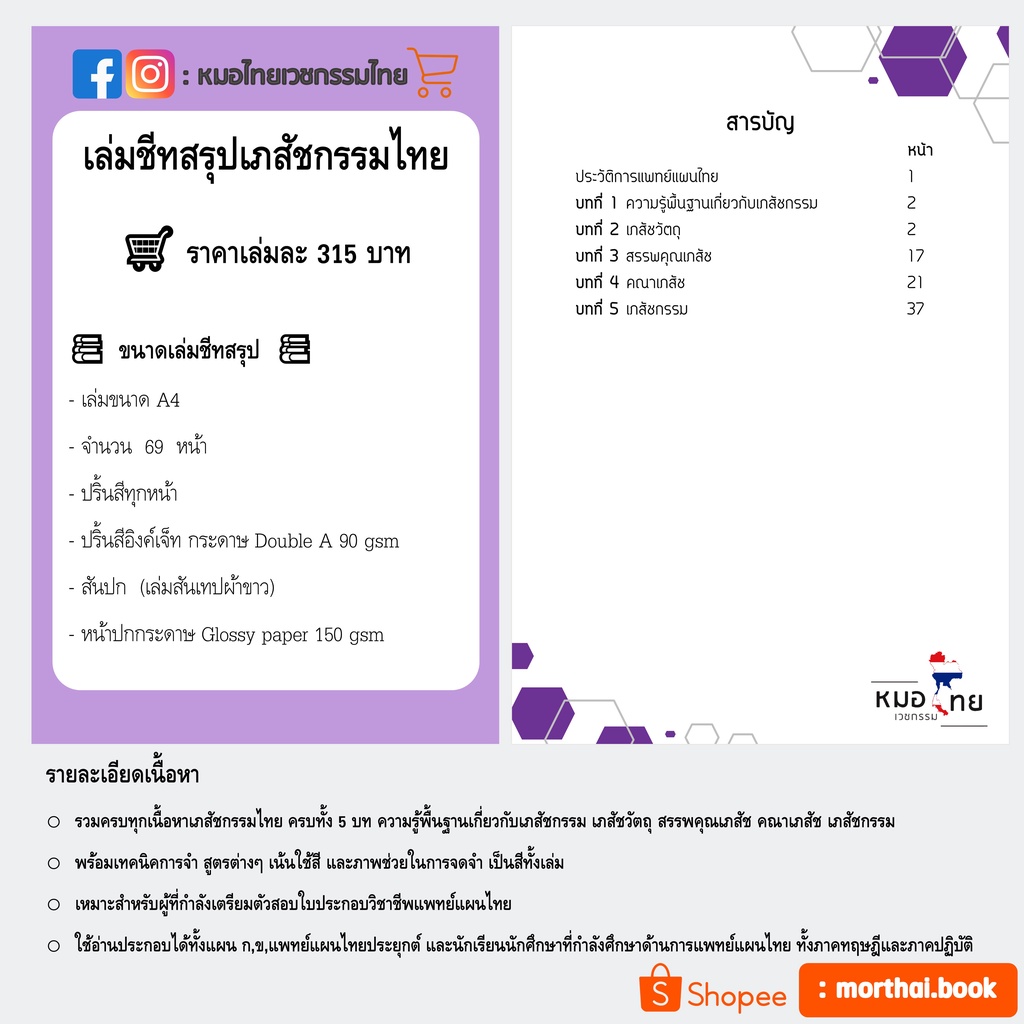 : หมอไทยเวชกรรมไทย

เล่มชีทสรุปเภสัชกรรมไทย

ราคาเล่มละ 315 บาท

ขนาดเล่มชีทสรุป

- เล่มขนาด A4

- จำนวน 69 หน้า

- ปริ้นสีทุกหน้า

- ปริ้นสีอิงค์เจ็ท กระดาษ Double A 90 gsm

- สันปก (เล่มสันเทปผ้าขาว)

- หน้าปกกระดาษ Glossy paper 150 gsm

สารบัญ

| | หน้า |
|---|---|
| ประวัติการแพทย์แผนไทย | 1 |
| บทที่ 1 ความรู้พื้นฐานเกี่ยวกับเภสัชกรรม | 2 |
| บทที่ 2 เภสัชวัตถุ | 2 |
| บทที่ 3 สรรพคุณเภสัช | 17 |
| บทที่ 4 คณาเภสัช | 21 |
| บทที่ 5 เภสัชกรรม | 37 |

หมอไทย เวชกรรม

รายละเอียดเนื้อหา

○ รวมครบทุกเนื้อหาเภสัชกรรมไทย ครบทั้ง 5 บท ความรู้พื้นฐานเกี่ยวกับเภสัชกรรม เภสัชวัตถุ สรรพคุณเภสัช คณาเภสัช เภสัชกรรม

○ พร้อมเทคนิคการจำ สูตรต่างๆ เน้นใช้สี และภาพช่วยในการจดจำ เป็นสีทั้งเล่ม

○ เหมาะสำหรับผู้ที่กำลังเตรียมตัวสอบใบประกอบวิชาชีพแพทย์แผนไทย

○ ใช้อ่านประกอบได้ทั้งแผน ก,ข,แพทย์แผนไทยประยุกต์ และนักเรียนนักศึกษาที่กำลังศึกษาด้านการแพทย์แผนไทย ทั้งภาคทฤษฎีและภาคปฏิบัติ

Shopee : morthai.book